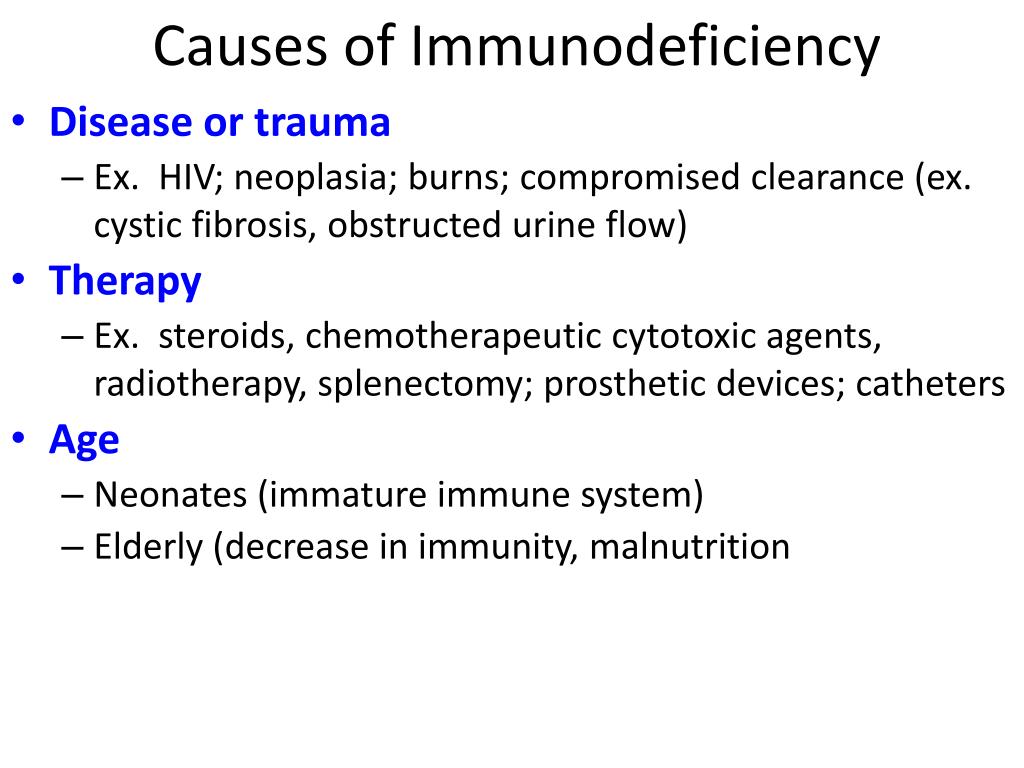 Causes of Immunodeficiency

• Disease or trauma
– Ex. HIV; neoplasia; burns; compromised clearance (ex. cystic fibrosis, obstructed urine flow)

• Therapy
– Ex. steroids, chemotherapeutic cytotoxic agents, radiotherapy, splenectomy; prosthetic devices; catheters

• Age
– Neonates (immature immune system)
– Elderly (decrease in immunity, malnutrition